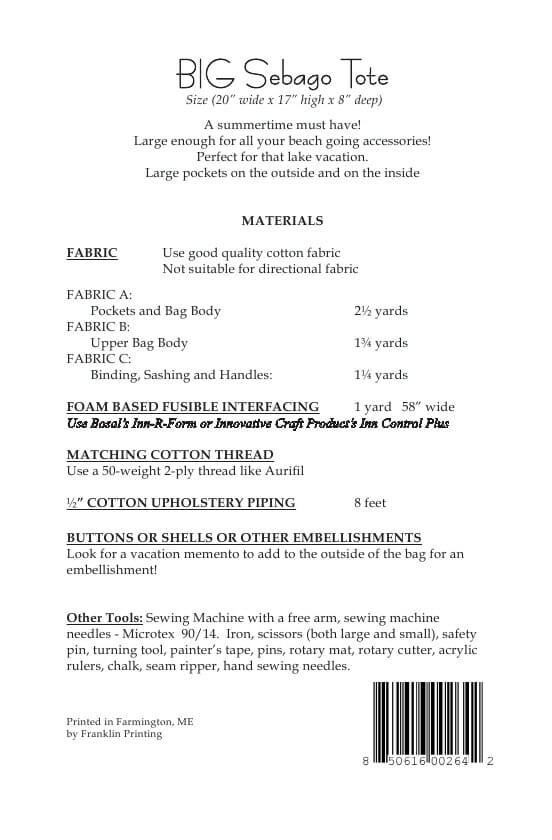 BIG Sebago Tote
Size (20" wide x 17" high x 8" deep)

A summertime must have!
Large enough for all your beach going accessories!
Perfect for that lake vacation.
Large pockets on the outside and on the inside

MATERIALS

FABRIC Use good quality cotton fabric
Not suitable for directional fabric

FABRIC A:
Pockets and Bag Body 2½ yards
FABRIC B:
Upper Bag Body 1¾ yards
FABRIC C:
Binding, Sashing and Handles: 1¼ yards

FOAM BASED FUSIBLE INTERFACING 1 yard 58" wide
Use Bosal's Inn-R-Form or Innovative Craft Product's Inn Control Plus

MATCHING COTTON THREAD
Use a 50-weight 2-ply thread like Aurifil

½" COTTON UPHOLSTERY PIPING 8 feet

BUTTONS OR SHELLS OR OTHER EMBELLISHMENTS
Look for a vacation memento to add to the outside of the bag for an embellishment!

Other Tools: Sewing Machine with a free arm, sewing machine needles - Microtex 90/14. Iron, scissors (both large and small), safety pin, turning tool, painter's tape, pins, rotary mat, rotary cutter, acrylic rulers, chalk, seam ripper, hand sewing needles.

Printed in Farmington, ME
by Franklin Printing

8 50616 00264 2